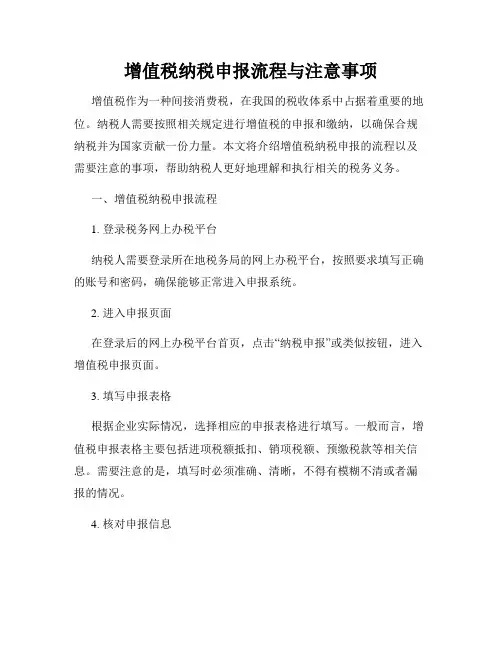 增值税纳税申报流程与注意事项

增值税作为一种间接消费税，在我国的税收体系中占据着重要的地位。纳税人需要按照相关规定进行增值税的申报和缴纳，以确保合规纳税并为国家贡献一份力量。本文将介绍增值税纳税申报的流程以及需要注意的事项，帮助纳税人更好地理解和执行相关的税务义务。

一、增值税纳税申报流程

1. 登录税务网上办税平台

纳税人需要登录所在地税务局的网上办税平台，按照要求填写正确的账号和密码，确保能够正常进入申报系统。

2. 进入申报页面

在登录后的网上办税平台首页，点击“纳税申报”或类似按钮，进入增值税申报页面。

3. 填写申报表格

根据企业实际情况，选择相应的申报表格进行填写。一般而言，增值税申报表格主要包括进项税额抵扣、销项税额、预缴税款等相关信息。需要注意的是，填写时必须准确、清晰，不得有模糊不清或者漏报的情况。

4. 核对申报信息